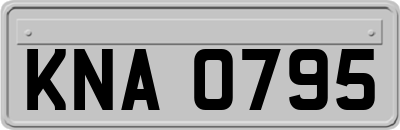 KNA 0795